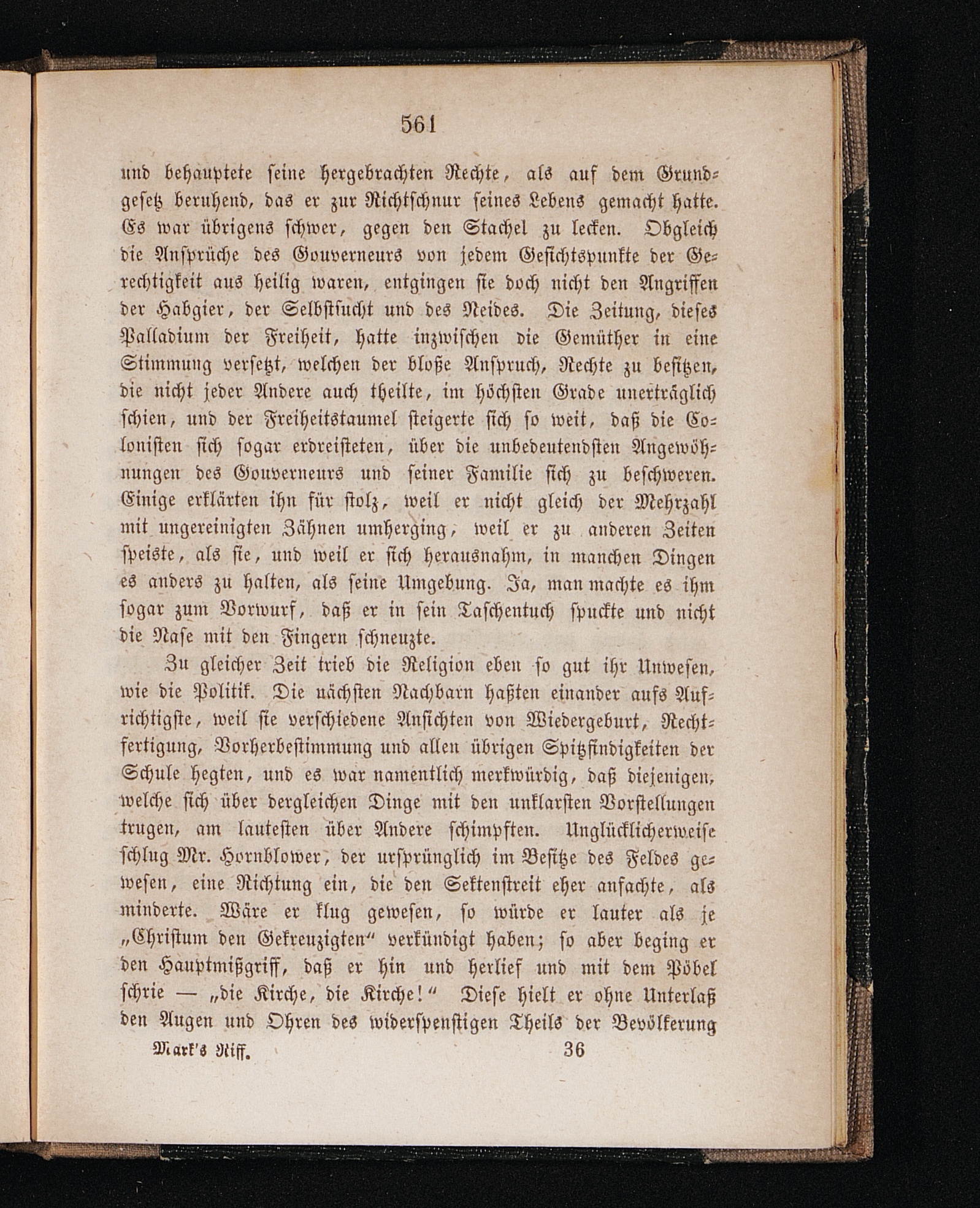 561

und behauptete seine hergebrachten Rechte, als auf dem Grundgesetz beruhend, das er zur Richtschnur seines Lebens gemacht hatte. Es war übrigens schwer, gegen den Stachel zu lecken. Obgleich die Ansprüche des Gouverneurs von jedem Gesichtspunkte der Gerechtigkeit aus heilig waren, entgingen sie doch nicht den Angriffen der Habgier, der Selbstsucht und des Neides. Die Zeitung, dieses Palladium der Freiheit, hatte inzwischen die Gemüther in eine Stimmung versetzt, welchen der bloße Anspruch, Rechte zu besitzen, die nicht jeder Andere auch theilte, im höchsten Grade unerträglich schien, und der Freiheitstaumel steigerte sich so weit, daß die Colonisten sich sogar erdreisteten, über die unbedeutendsten Angewöhnungen des Gouverneurs und seiner Familie sich zu beschweren. Einige erklärten ihn für stolz, weil er nicht gleich der Mehrzahl mit ungereinigten Zähnen umherging, weil er zu anderen Zeiten speiste, als sie, und weil er sich herausnahm, in manchen Dingen es anders zu halten, als seine Umgebung. Ja, man machte es ihm sogar zum Vorwurf, daß er in sein Taschentuch spuckte und nicht die Nase mit den Fingern schneuzte.

Zu gleicher Zeit trieb die Religion eben so gut ihr Unwesen, wie die Politik. Die nächsten Nachbarn haßten einander aufs Aufrichtigste, weil sie verschiedene Ansichten von Wiedergeburt, Rechtfertigung, Vorherbestimmung und allen übrigen Spitzfindigkeiten der Schule hegten, und es war namentlich merkwürdig, daß diejenigen, welche sich über dergleichen Dinge mit den unklarsten Vorstellungen trugen, am lautesten über Andere schimpften. Unglücklicherweise schlug Mr. Hornblower, der ursprünglich im Besitze des Feldes gewesen, eine Richtung ein, die den Sektenstreit eher anfachte, als minderte. Wäre er klug gewesen, so würde er lauter als je „Christum den Gekreuzigten“ verkündigt haben; so aber beging er den Hauptmißgriff, daß er hin und herlief und mit dem Pöbel schrie — „die Kirche, die Kirche!“ Diese hielt er ohne Unterlaß den Augen und Ohren des widerspenstigen Theils der Bevölkerung

Mark's Riff. 36